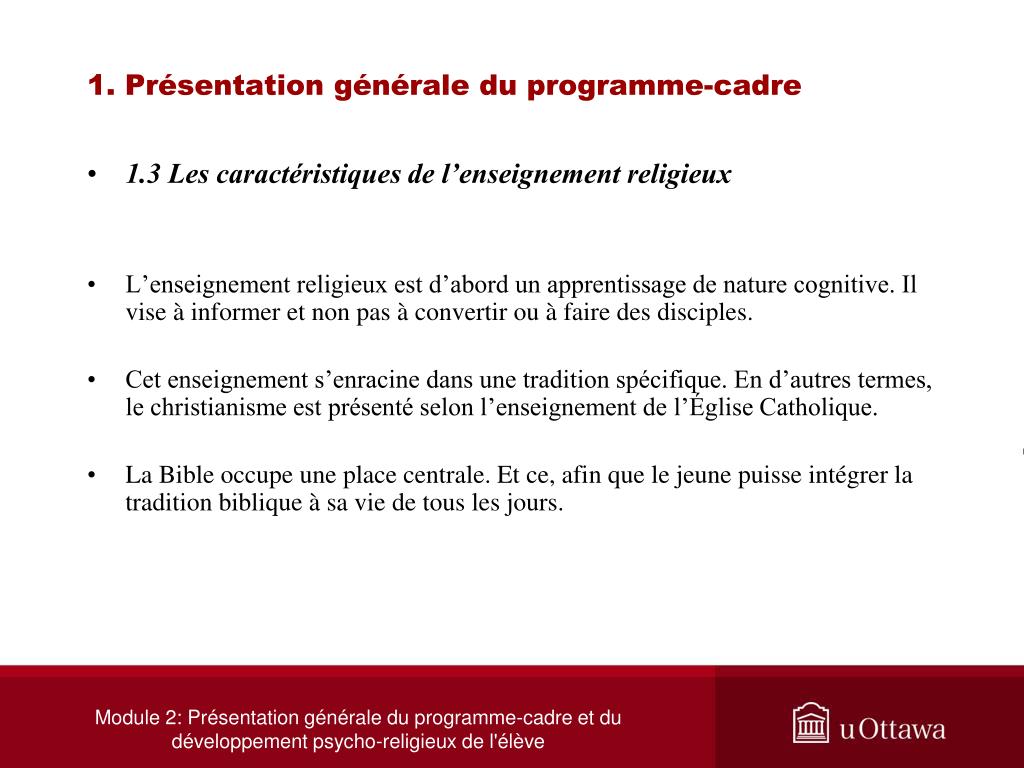 1. Présentation générale du programme-cadre

• 1.3 Les caractéristiques de l’enseignement religieux

• L’enseignement religieux est d’abord un apprentissage de nature cognitive. Il vise à informer et non pas à convertir ou à faire des disciples.

• Cet enseignement s’enracine dans une tradition spécifique. En d’autres termes, le christianisme est présenté selon l’enseignement de l’Église Catholique.

• La Bible occupe une place centrale. Et ce, afin que le jeune puisse intégrer la tradition biblique à sa vie de tous les jours.

Module 2: Présentation générale du programme-cadre et du développement psycho-religieux de l'élève

uOttawa